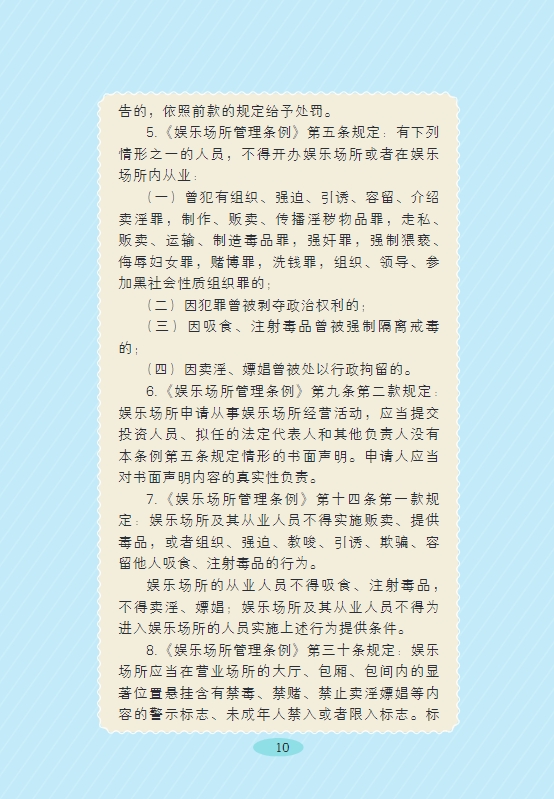 告的，依照前款的规定给予处罚。

5.《娱乐场所管理条例》第五条规定：有下列情形之一的人员，不得开办娱乐场所或者在娱乐场所内从业：

（一）曾犯有组织、强迫、引诱、容留、介绍卖淫罪，制作、贩卖、传播淫秽物品罪，走私、贩卖、运输、制造毒品罪，强奸罪，强制猥亵、侮辱妇女罪，赌博罪，洗钱罪，组织、领导、参加黑社会性质组织罪的；

（二）因犯罪曾被剥夺政治权利的；

（三）因吸食、注射毒品曾被强制隔离戒毒的；

（四）因卖淫、嫖娼曾被处以行政拘留的。

6.《娱乐场所管理条例》第九条第二款规定：娱乐场所申请从事娱乐场所经营活动，应当提交投资人员、拟任的法定代表人和其他负责人没有本条例第五条规定情形的书面声明。申请人应当对书面声明内容的真实性负责。

7.《娱乐场所管理条例》第十四条第一款规定：娱乐场所及其从业人员不得实施贩卖、提供毒品，或者组织、强迫、教唆、引诱、欺骗、容留他人吸食、注射毒品的行为。

娱乐场所的从业人员不得吸食、注射毒品，不得卖淫、嫖娼；娱乐场所及其从业人员不得为进入娱乐场所的人员实施上述行为提供条件。

8.《娱乐场所管理条例》第三十条规定：娱乐场所应当在营业场所的大厅、包厢、包间内的显著位置悬挂含有禁毒、禁赌、禁止卖淫嫖娼等内容的警示标志、未成年人禁入或者限入标志。标

10